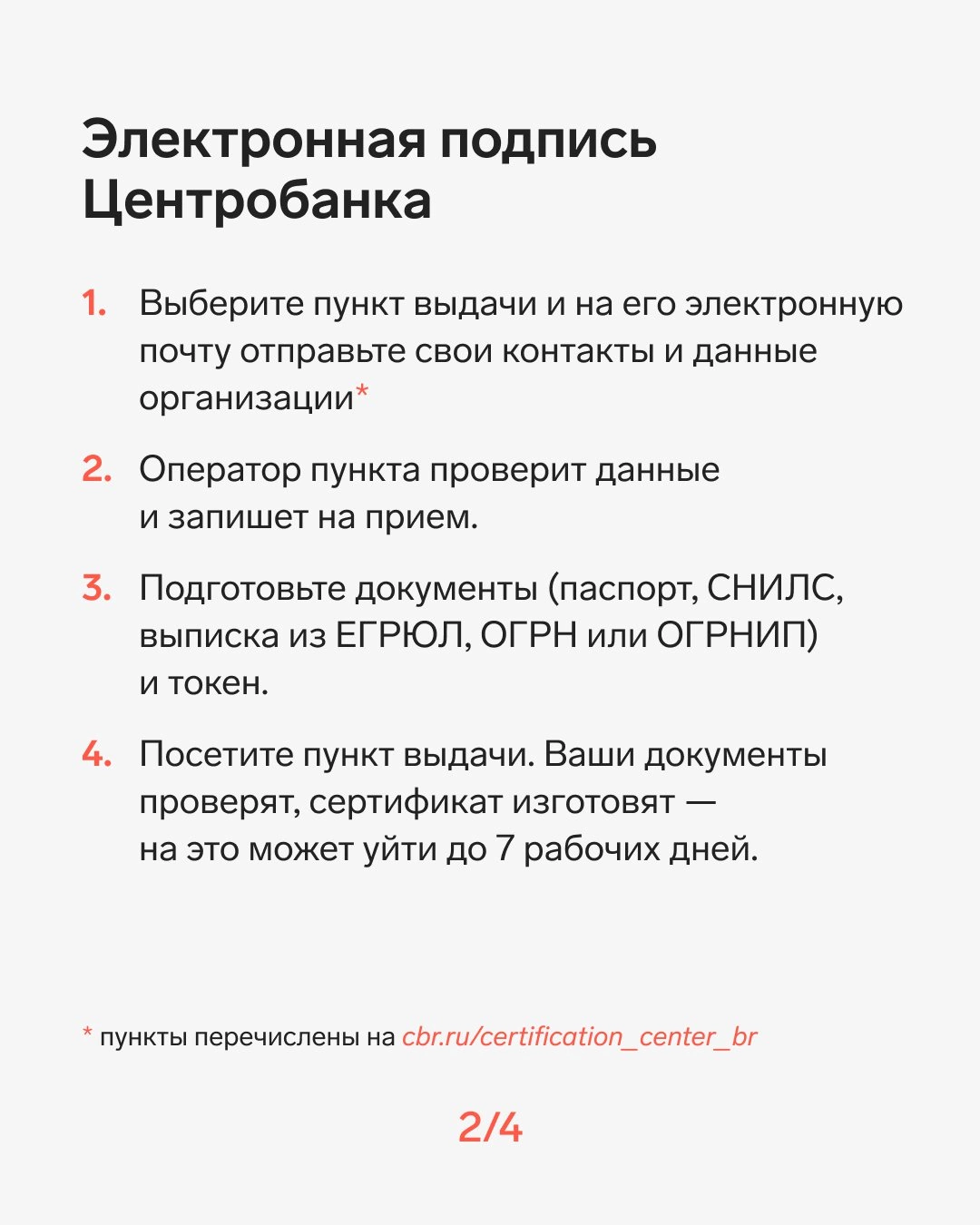 Электронная подпись Центробанка

1. Выберите пункт выдачи и на его электронную почту отправьте свои контакты и данные организации*

2. Оператор пункта проверит данные и запишет на прием.

3. Подготовьте документы (паспорт, СНИЛС, выписка из ЕГРЮЛ, ОГРН или ОГРНИП) и токен.

4. Посетите пункт выдачи. Ваши документы проверят, сертификат изготовят — на это может уйти до 7 рабочих дней.

* пункты перечислены на cbr.ru/certification_center_br

2/4